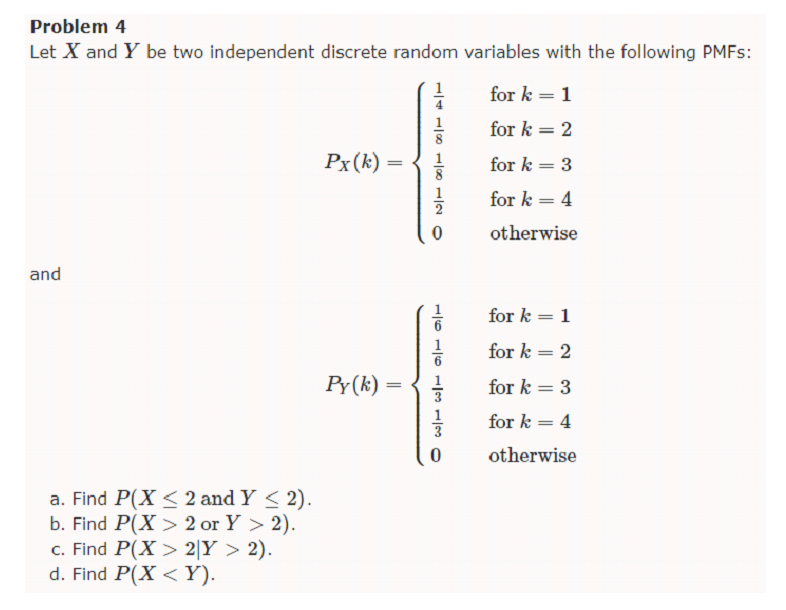 Problem 4

Let $X$ and $Y$ be two independent discrete random variables with the following PMFs:

$$P_X(k) = \begin{cases} \frac{1}{4} & \text{for } k = 1 \\ \frac{1}{8} & \text{for } k = 2 \\ \frac{1}{8} & \text{for } k = 3 \\ \frac{1}{2} & \text{for } k = 4 \\ 0 & \text{otherwise} \end{cases}$$

and

$$P_Y(k) = \begin{cases} \frac{1}{6} & \text{for } k = 1 \\ \frac{1}{6} & \text{for } k = 2 \\ \frac{1}{3} & \text{for } k = 3 \\ \frac{1}{3} & \text{for } k = 4 \\ 0 & \text{otherwise} \end{cases}$$

a. Find $P(X \leq 2 \text{ and } Y \leq 2)$.
b. Find $P(X > 2 \text{ or } Y > 2)$.
c. Find $P(X > 2 | Y > 2)$.
d. Find $P(X < Y)$.